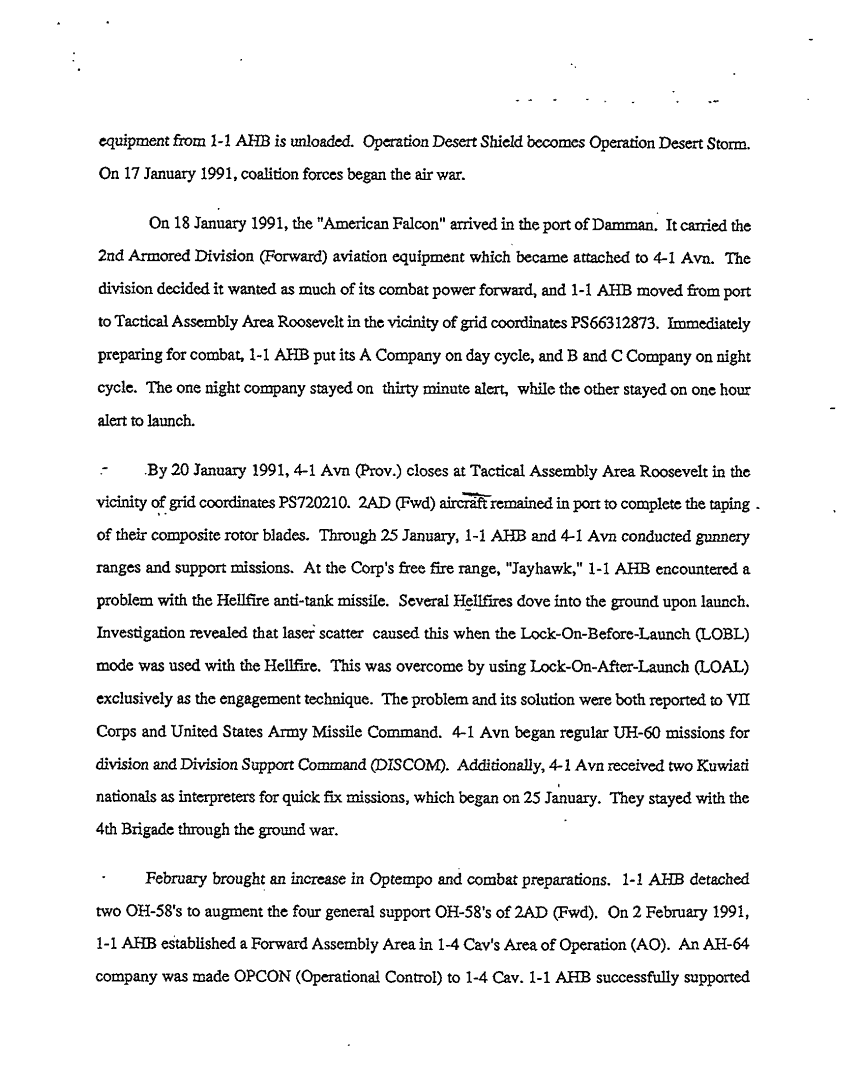 equipment from 1-1 AHB is unloaded. Operation Desert Shield becomes Operation Desert Storm. On 17 January 1991, coalition forces began the air war.

On 18 January 1991, the "American Falcon" arrived in the port of Damman. It carried the 2nd Armored Division (Forward) aviation equipment which became attached to 4-1 Avn. The division decided it wanted as much of its combat power forward, and 1-1 AHB moved from port to Tactical Assembly Area Roosevelt in the vicinity of grid coordinates PS66312873. Immediately preparing for combat, 1-1 AHB put its A Company on day cycle, and B and C Company on night cycle. The one night company stayed on thirty minute alert, while the other stayed on one hour alert to launch.

By 20 January 1991, 4-1 Avn (Prov.) closes at Tactical Assembly Area Roosevelt in the vicinity of grid coordinates PS720210. 2AD (Fwd) aircraft remained in port to complete the taping of their composite rotor blades. Through 25 January, 1-1 AHB and 4-1 Avn conducted gunnery ranges and support missions. At the Corp's free fire range, "Jayhawk," 1-1 AHB encountered a problem with the Hellfire anti-tank missile. Several Hellfires dove into the ground upon launch. Investigation revealed that laser scatter caused this when the Lock-On-Before-Launch (LOBL) mode was used with the Hellfire. This was overcome by using Lock-On-After-Launch (LOAL) exclusively as the engagement technique. The problem and its solution were both reported to VII Corps and United States Army Missile Command. 4-1 Avn began regular UH-60 missions for division and Division Support Command (DISCOM). Additionally, 4-1 Avn received two Kuwiati nationals as interpreters for quick fix missions, which began on 25 January. They stayed with the 4th Brigade through the ground war.

February brought an increase in Optempo and combat preparations. 1-1 AHB detached two OH-58's to augment the four general support OH-58's of 2AD (Fwd). On 2 February 1991, 1-1 AHB established a Forward Assembly Area in 1-4 Cav's Area of Operation (AO). An AH-64 company was made OPCON (Operational Control) to 1-4 Cav. 1-1 AHB successfully supported